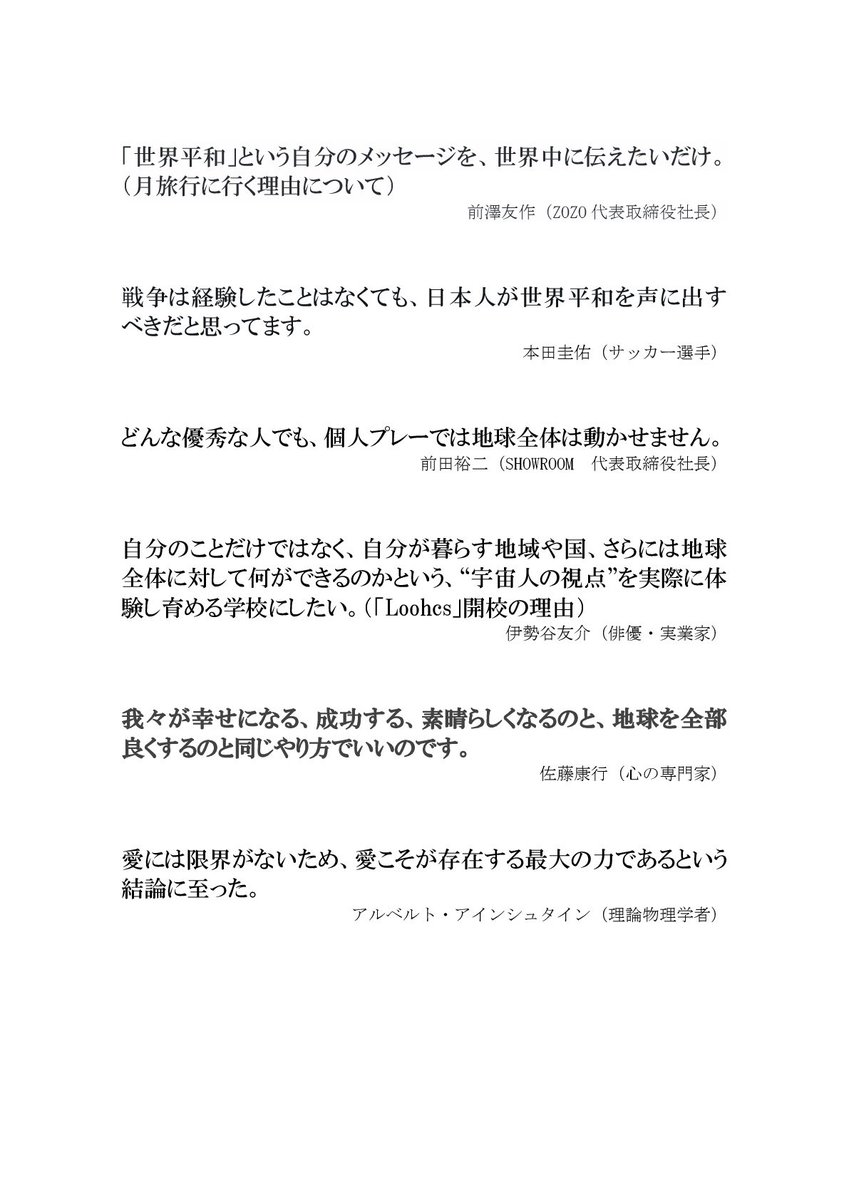 「世界平和」という自分のメッセージを、世界中に伝えたいだけ。（月旅行に行く理由について）

前澤友作（ZOZO 代表取締役社長）

戦争は経験したことはなくても、日本人が世界平和を声に出すべきだと思ってます。

本田圭佑（サッカー選手）

どんな優秀な人でも、個人プレーでは地球全体は動かせません。

前田裕二（SHOWROOM　代表取締役社長）

自分のことだけではなく、自分が暮らす地域や国、さらには地球全体に対して何ができるのかという、“宇宙人の視点”を実際に体験し育める学校にしたい。（「Loohcs」開校の理由）

伊勢谷友介（俳優・実業家）

我々が幸せになる、成功する、素晴らしくなるのと、地球を全部良くするのと同じやり方でいいのです。

佐藤康行（心の専門家）

愛には限界がないため、愛こそが存在する最大の力であるという結論に至った。

アルベルト・アインシュタイン（理論物理学者）